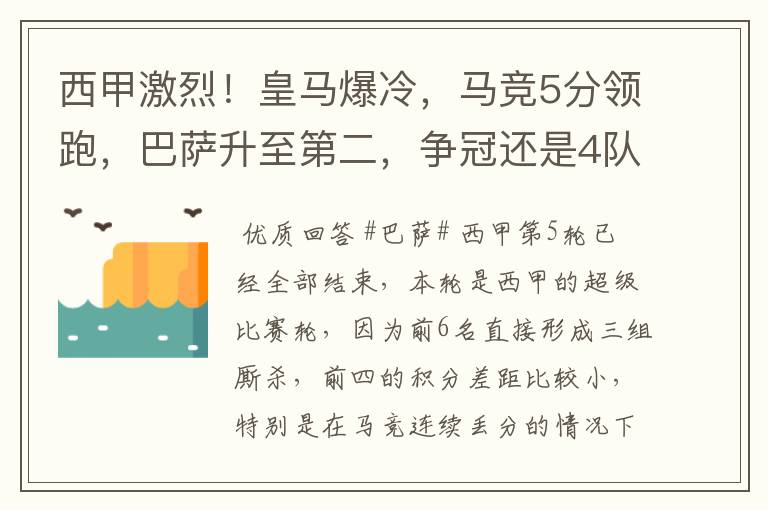 西甲激烈！皇马爆冷，马竞5分领跑，巴萨升至第二，争冠还是4队

优质回答 #巴萨# 西甲第5轮已经全部结束，本轮是西甲的超级比赛轮，因为前6名直接形成三组厮杀，前四的积分差距比较小，特别是在马竞连续丢分的情况下